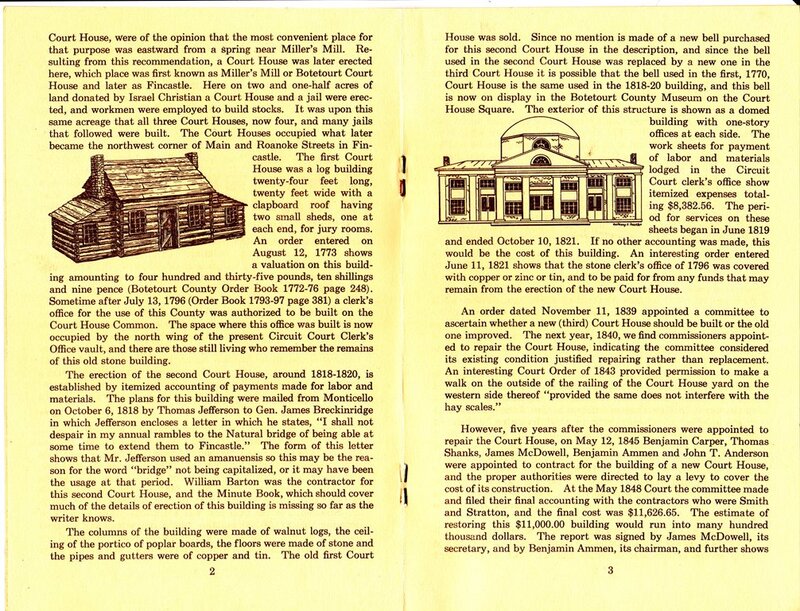 Court House, were of the opinion that the most convenient place for that purpose was eastward from a spring near Miller's Mill. Resulting from this recommendation, a Court House was later erected here, which place was first known as Miller's Mill or Botetourt Court House and later as Fincastle. Here on two and one-half acres of land donated by Israel Christian a Court House and a jail were erected, and workmen were employed to build stocks. It was upon this same acreage that all three Court Houses, now four, and many jails that followed were built. The Court Houses occupied what later became the northwest corner of Main and Roanoke Streets in Fincastle. The first Court House was a log building twenty-four feet long, twenty feet wide with a clapboard roof having two small sheds, one at each end, for jury rooms. An order entered on August 12, 1773 shows a valuation on this building amounting to four hundred and thirty-five pounds, ten shillings and nine pence (Botetourt County Order Book 1772-76 page 248). Sometime after July 13, 1796 (Order Book 1793-97 page 381) a clerk's office for the use of this County was authorized to be built on the Court House Common. The space where this office was built is now occupied by the north wing of the present Circuit Court Clerk's Office vault, and there are those still living who remember the remains of this old stone building.

The erection of the second Court House, around 1818-1820, is established by itemized accounting of payments made for labor and materials. The plans for this building were mailed from Monticello on October 6, 1818 by Thomas Jefferson to Gen. James Breckinridge in which Jefferson encloses a letter in which he states, "I shall not despair in my annual rambles to the Natural bridge of being able at some time to extend them to Fincastle." The form of this letter shows that Mr. Jefferson used an amanuensis so this may be the reason for the word "bridge" not being capitalized, or it may have been the usage at that period. William Barton was the contractor for this second Court House, and the Minute Book, which should cover much of the details of erection of this building is missing so far as the writer knows.

The columns of the building were made of walnut logs, the ceiling of the portico of poplar boards, the floors were made of stone and the pipes and gutters were of copper and tin. The old first Court

2

House was sold. Since no mention is made of a new bell purchased for this second Court House in the description, and since the bell used in the second Court House was replaced by a new one in the third Court House it is possible that the bell used in the first, 1770, Court House is the same used in the 1818-20 building, and this bell is now on display in the Botetourt County Museum on the Court House Square. The exterior of this structure is shown as a domed building with one-story offices at each side. The work sheets for payment of labor and materials lodged in the Circuit Court clerk's office show itemized expenses totaling $8,382.56. The period for services on these sheets began in June 1819 and ended October 10, 1821. If no other accounting was made, this would be the cost of this building. An interesting order entered June 11, 1821 shows that the stone clerk's office of 1796 was covered with copper or zinc or tin, and to be paid for from any funds that may remain from the erection of the new Court House.

An order dated November 11, 1839 appointed a committee to ascertain whether a new (third) Court House should be built or the old one improved. The next year, 1840, we find commissioners appointed to repair the Court House, indicating the committee considered its existing condition justified repairing rather than replacement. An interesting Court Order of 1843 provided permission to make a walk on the outside of the railing of the Court House yard on the western side thereof "provided the same does not interfere with the hay scales."

However, five years after the commissioners were appointed to repair the Court House, on May 12, 1845 Benjamin Carper, Thomas Shanks, James McDowell, Benjamin Ammen and John T. Anderson were appointed to contract for the building of a new Court House, and the proper authorities were directed to lay a levy to cover the cost of its construction. At the May 1848 Court the committee made and filed their final accounting with the contractors who were Smith and Stratton, and the final cost was $11,626.65. The estimate of restoring this $11,000.00 building would run into many hundred thousand dollars. The report was signed by James McDowell, its secretary, and by Benjamin Ammen, its chairman, and further shows

3